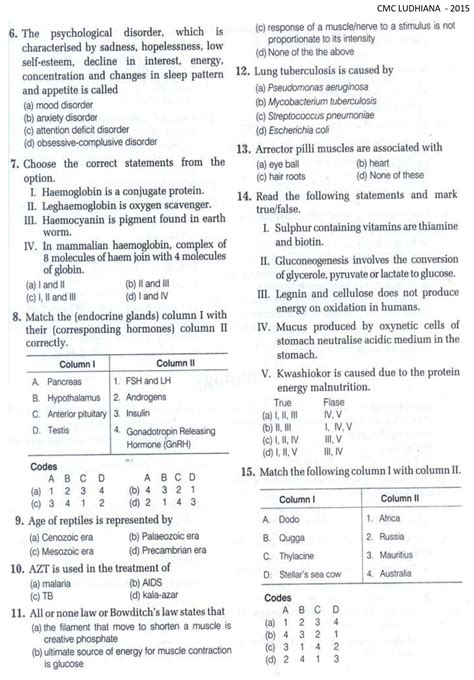 CMC LUDHIANA - 2015

6. The psychological disorder, which is characterised by sadness, hopelessness, low self-esteem, decline in interest, energy, concentration and changes in sleep pattern and appetite is called
(a) mood disorder
(b) anxiety disorder
(c) attention deficit disorder
(d) obsessive-complusive disorder

7. Choose the correct statements from the option.
I. Haemoglobin is a conjugate protein.
II. Leghaemoglobin is oxygen scavenger.
III. Haemocyanin is pigment found in earth worm.
IV. In mammalian haemoglobin, complex of 8 molecules of haem join with 4 molecules of globin.
(a) I and II
(b) II and III
(c) I, II and III
(d) I and IV

8. Match the (endocrine glands) column I with their (corresponding hormones) column II correctly.

| Column I | Column II |
|---|---|
| A. Pancreas | 1. FSH and LH |
| B. Hypothalamus | 2. Androgens |
| C. Anterior pituitary | 3. Insulin |
| D. Testis | 4. Gonadotropin Releasing Hormone (GnRH) |

Codes
| | A | B | C | D | | A | B | C | D |
|---|---|---|---|---|---|---|---|---|---|
| (a) | 1 | 2 | 3 | 4 | (b) | 4 | 3 | 2 | 1 |
| (c) | 3 | 4 | 1 | 2 | (d) | 2 | 1 | 4 | 3 |

9. Age of reptiles is represented by
(a) Cenozoic era
(b) Palaeozoic era
(c) Mesozoic era
(d) Precambrian era

10. AZT is used in the treatment of
(a) malaria
(b) AIDS
(c) TB
(d) kala-azar

11. All or none law or Bowditch's law states that
(a) the filament that move to shorten a muscle is creative phosphate
(b) ultimate source of energy for muscle contraction is glucose
(c) response of a muscle/nerve to a stimulus is not proportionate to its intensity
(d) None of the the above

12. Lung tuberculosis is caused by
(a) Pseudomonas aeruginosa
(b) Mycobacterium tuberculosis
(c) Streptococcus pneumoniae
(d) Escherichia coli

13. Arrector pilli muscles are associated with
(a) eye ball
(b) heart
(c) hair roots
(d) None of these

14. Read the following statements and mark true/false.
I. Sulphur containing vitamins are thiamine and biotin.
II. Gluconeogenesis involves the conversion of glycerole, pyruvate or lactate to glucose.
III. Legnin and cellulose does not produce energy on oxidation in humans.
IV. Mucus produced by oxynetic cells of stomach neutralise acidic medium in the stomach.
V. Kwashiokor is caused due to the protein energy malnutrition.

| | True | Flase |
|---|---|---|
| (a) | I, II, III | IV, V |
| (b) | II, III | I, IV, V |
| (c) | I, II, IV | III, V |
| (d) | I, II, V | III, IV |

15. Match the following column I with column II.

| Column I | Column II |
|---|---|
| A. Dodo | 1. Africa |
| B. Qugga | 2. Russia |
| C. Thylacine | 3. Mauritius |
| D. Stellar's sea cow | 4. Australia |

Codes
| | A | B | C | D |
|---|---|---|---|---|
| (a) | 1 | 2 | 3 | 4 |
| (b) | 4 | 3 | 2 | 1 |
| (c) | 3 | 1 | 4 | 2 |
| (d) | 2 | 4 | 1 | 3 |